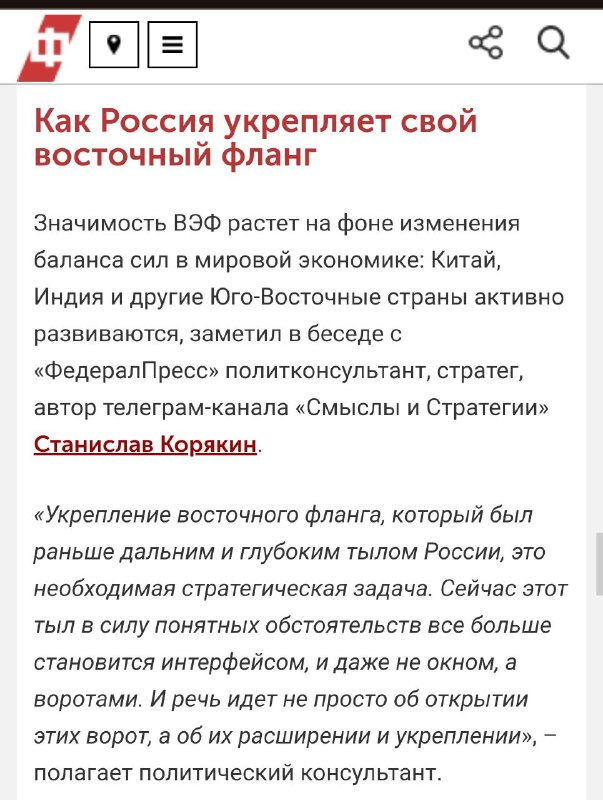 Как Россия укрепляет свой восточный фланг

Значимость ВЭФ растет на фоне изменения баланса сил в мировой экономике: Китай, Индия и другие Юго-Восточные страны активно развиваются, заметил в беседе с «ФедералПресс» политконсультант, стратег, автор телеграм-канала «Смыслы и Стратегии» Станислав Корякин.

«Укрепление восточного фланга, который был раньше дальним и глубоким тылом России, это необходимая стратегическая задача. Сейчас этот тыл в силу понятных обстоятельств все больше становится интерфейсом, и даже не окном, а воротами. И речь идет не просто об открытии этих ворот, а об их расширении и укреплении», – полагает политический консультант.